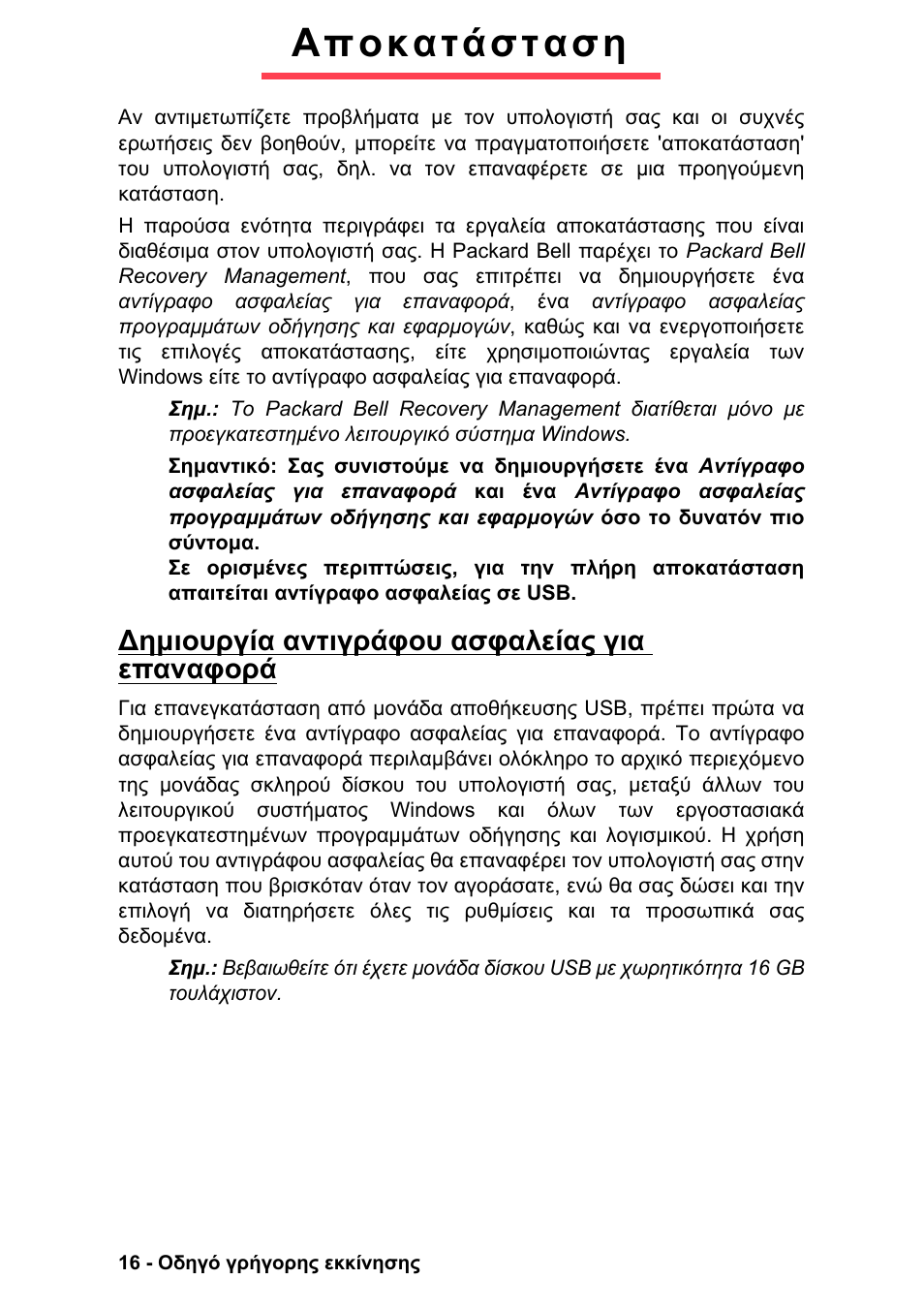 Αποκατάσταση

Αν αντιμετωπίζετε προβλήματα με τον υπολογιστή σας και οι συχνές ερωτήσεις δεν βοηθούν, μπορείτε να πραγματοποιήσετε 'αποκατάσταση' του υπολογιστή σας, δηλ. να τον επαναφέρετε σε μια προηγούμενη κατάσταση.

Η παρούσα ενότητα περιγράφει τα εργαλεία αποκατάστασης που είναι διαθέσιμα στον υπολογιστή σας. Η Packard Bell παρέχει το Packard Bell Recovery Management, που σας επιτρέπει να δημιουργήσετε ένα αντίγραφο ασφαλείας για επαναφορά, ένα αντίγραφο ασφαλείας προγραμμάτων οδήγησης και εφαρμογών, καθώς και να ενεργοποιήσετε τις επιλογές αποκατάστασης, είτε χρησιμοποιώντας εργαλεία των Windows είτε το αντίγραφο ασφαλείας για επαναφορά.

Σημ.: Το Packard Bell Recovery Management διατίθεται μόνο με προεγκατεστημένο λειτουργικό σύστημα Windows.

Σημαντικό: Σας συνιστούμε να δημιουργήσετε ένα Αντίγραφο ασφαλείας για επαναφορά και ένα Αντίγραφο ασφαλείας προγραμμάτων οδήγησης και εφαρμογών όσο το δυνατόν πιο σύντομα.
Σε ορισμένες περιπτώσεις, για την πλήρη αποκατάσταση απαιτείται αντίγραφο ασφαλείας σε USB.

Δημιουργία αντιγράφου ασφαλείας για επαναφορά

Για επανεγκατάσταση από μονάδα αποθήκευσης USB, πρέπει πρώτα να δημιουργήσετε ένα αντίγραφο ασφαλείας για επαναφορά. Το αντίγραφο ασφαλείας για επαναφορά περιλαμβάνει ολόκληρο το αρχικό περιεχόμενο της μονάδας σκληρού δίσκου του υπολογιστή σας, μεταξύ άλλων του λειτουργικού συστήματος Windows και όλων των εργοστασιακά προεγκατεστημένων προγραμμάτων οδήγησης και λογισμικού. Η χρήση αυτού του αντιγράφου ασφαλείας θα επαναφέρει τον υπολογιστή σας στην κατάσταση που βρισκόταν όταν τον αγοράσατε, ενώ θα σας δώσει και την επιλογή να διατηρήσετε όλες τις ρυθμίσεις και τα προσωπικά σας δεδομένα.

Σημ.: Βεβαιωθείτε ότι έχετε μονάδα δίσκου USB με χωρητικότητα 16 GB τουλάχιστον.

16 - Οδηγό γρήγορης εκκίνησης